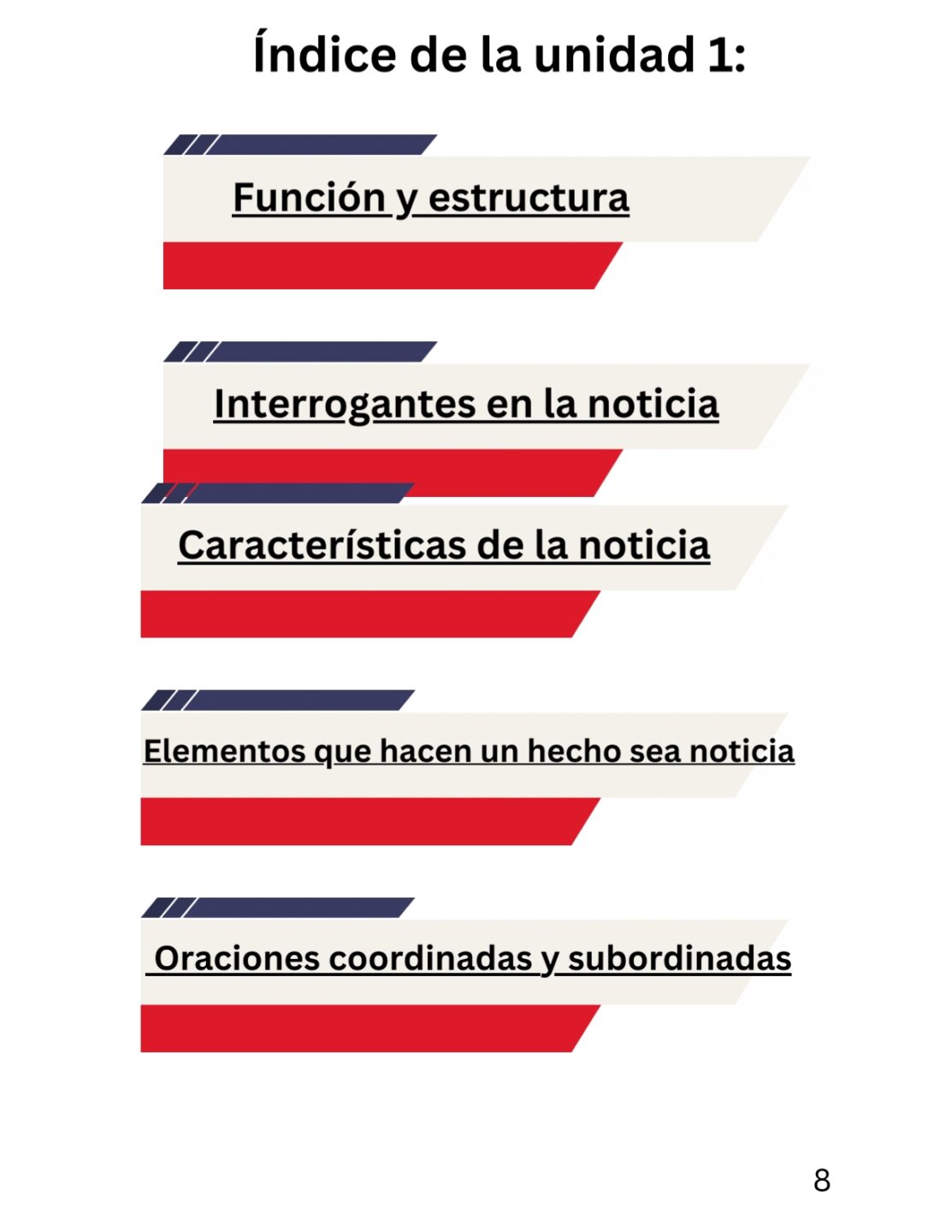 Índice de la unidad 1:

Función y estructura

Interrogantes en la noticia

Características de la noticia

Elementos que hacen un hecho sea noticia

Oraciones coordinadas y subordinadas

8